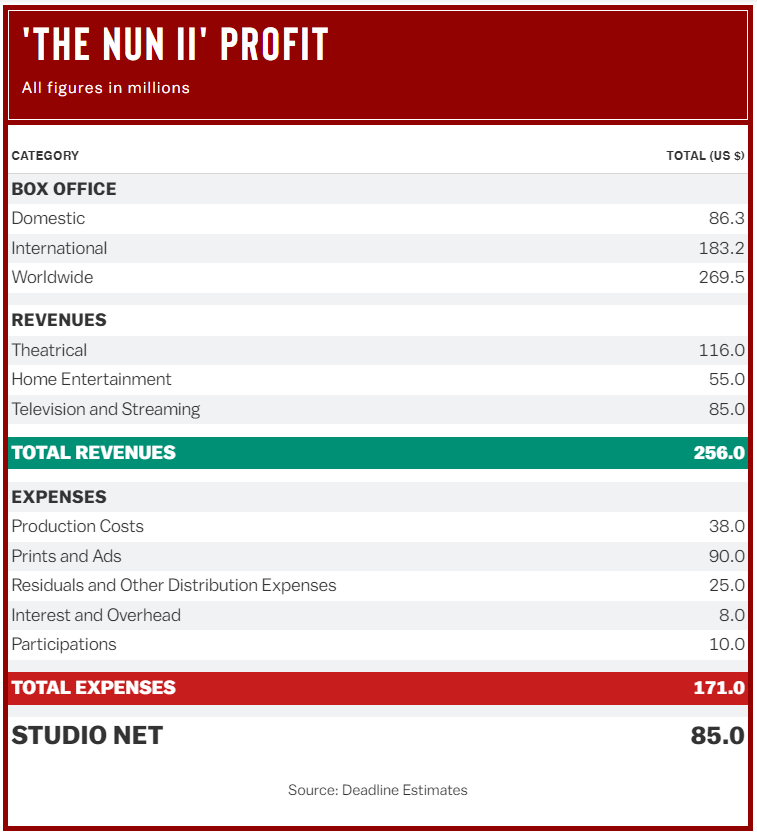 'THE NUN II' PROFIT

All figures in millions

| CATEGORY | TOTAL (US $) |
|---|---|
| BOX OFFICE | |
| Domestic | 86.3 |
| International | 183.2 |
| Worldwide | 269.5 |
| REVENUES | |
| Theatrical | 116.0 |
| Home Entertainment | 55.0 |
| Television and Streaming | 85.0 |
| TOTAL REVENUES | 256.0 |
| EXPENSES | |
| Production Costs | 38.0 |
| Prints and Ads | 90.0 |
| Residuals and Other Distribution Expenses | 25.0 |
| Interest and Overhead | 8.0 |
| Participations | 10.0 |
| TOTAL EXPENSES | 171.0 |
| STUDIO NET | 85.0 |

Source: Deadline Estimates